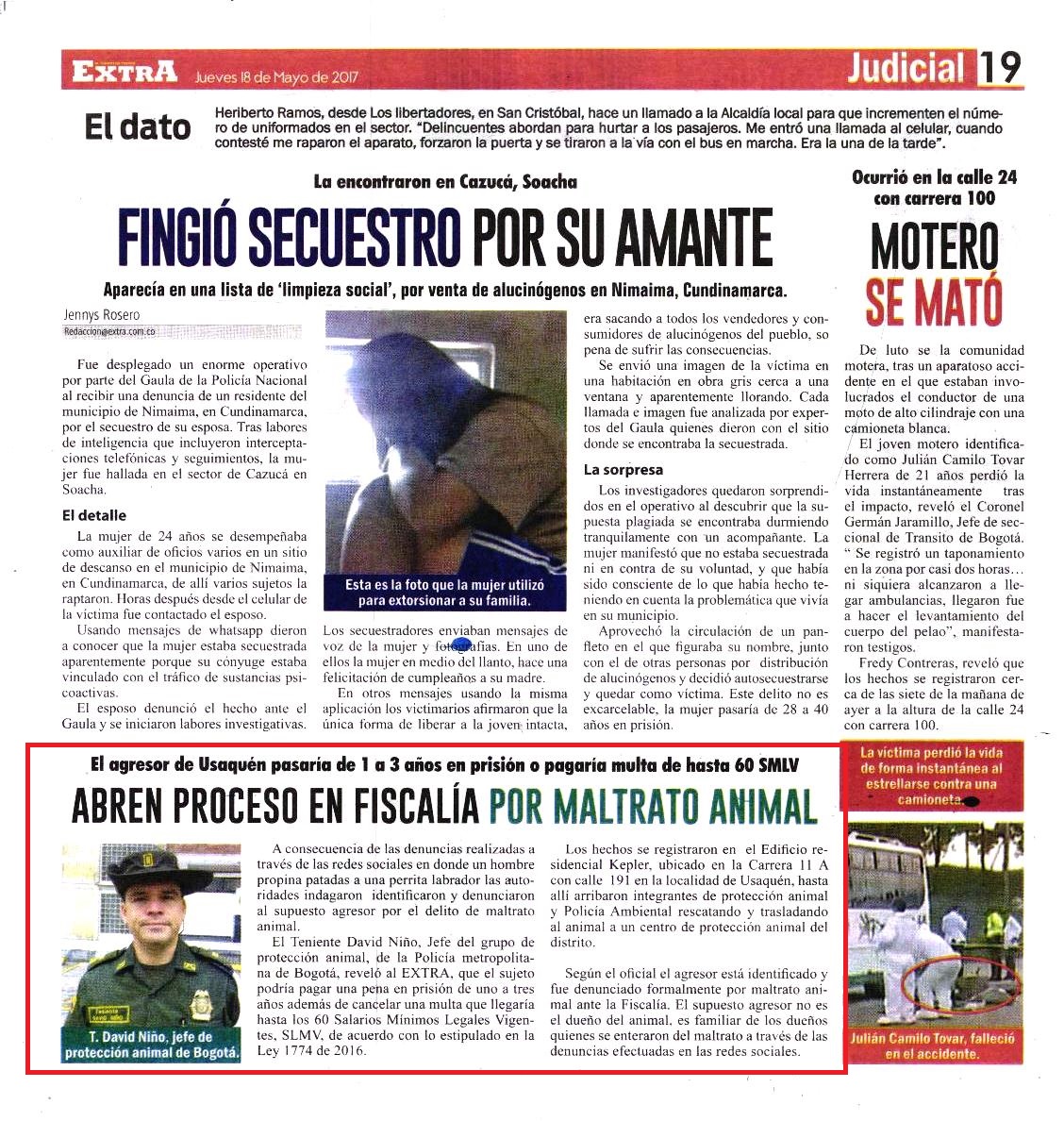 EXTRA Jueves 18 de Mayo de 2017

Judicial 19

El dato

Heriberto Ramos, desde Los libertadores, en San Cristóbal, hace un llamado a la Alcaldía local para que incrementen el número de uniformados en el sector. "Delincuentes abordan para hurtar a los pasajeros. Me entró una llamada al celular, cuando contesté me raparon el aparato, forzaron la puerta y se tiraron a la vía con el bus en marcha. Era la una de la tarde".

La encontraron en Cazucá, Soacha

FINGIÓ SECUESTRO POR SU AMANTE

Aparecía en una lista de 'limpieza social', por venta de alucinógenos en Nimaima, Cundinamarca.

Jennys Rosero
Redaccion@extra.com.co

Fue desplegado un enorme operativo por parte del Gaula de la Policía Nacional al recibir una denuncia de un residente del municipio de Nimaima, en Cundinamarca, por el secuestro de su esposa. Tras labores de inteligencia que incluyeron interceptaciones telefónicas y seguimientos, la mujer fue hallada en el sector de Cazucá en Soacha.

El detalle

La mujer de 24 años se desempeñaba como auxiliar de oficios varios en un sitio de descanso en el municipio de Nimaima, en Cundinamarca, de allí varios sujetos la raptaron. Horas después desde el celular de la víctima fue contactado el esposo.

Usando mensajes de whatsapp dieron a conocer que la mujer estaba secuestrada aparentemente porque su cónyuge estaba vinculado con el tráfico de sustancias psicoactivas.

El esposo denunció el hecho ante el Gaula y se iniciaron labores investigativas.

Esta es la foto que la mujer utilizó para extorsionar a su familia.

Los secuestradores enviaban mensajes de voz de la mujer y fotografías. En uno de ellos la mujer en medio del llanto, hace una felicitación de cumpleaños a su madre.

En otros mensajes usando la misma aplicación los victimarios afirmaron que la única forma de liberar a la joven intacta, era sacando a todos los vendedores y consumidores de alucinógenos del pueblo, so pena de sufrir las consecuencias.

Se envió una imagen de la víctima en una habitación en obra gris cerca a una ventana y aparentemente llorando. Cada llamada e imagen fue analizada por expertos del Gaula quienes dieron con el sitio donde se encontraba la secuestrada.

La sorpresa

Los investigadores quedaron sorprendidos en el operativo al descubrir que la supuesta plagiada se encontraba durmiendo tranquilamente con un acompañante. La mujer manifestó que no estaba secuestrada ni en contra de su voluntad, y que había sido consciente de lo que había hecho teniendo en cuenta la problemática que vivía en su municipio.

Aprovechó la circulación de un panfleto en el que figuraba su nombre, junto con el de otras personas por distribución de alucinógenos y decidió autosecuestrarse y quedar como víctima. Este delito no es excarcelable, la mujer pasaría de 28 a 40 años en prisión.

Ocurrió en la calle 24 con carrera 100

MOTERO SE MATÓ

De luto se la comunidad motera, tras un aparatoso accidente en el que estaban involucrados el conductor de una moto de alto cilindraje con una camioneta blanca.

El joven motero identificado como Julián Camilo Tovar Herrera de 21 años perdió la vida instantáneamente tras el impacto, reveló el Coronel Germán Jaramillo, Jefe de seccional de Transito de Bogotá. " Se registró un taponamiento en la zona por casi dos horas… ni siquiera alcanzaron a llegar ambulancias, llegaron fue a hacer el levantamiento del cuerpo del pelao", manifestaron testigos.

Fredy Contreras, reveló que los hechos se registraron cerca de las siete de la mañana de ayer a la altura de la calle 24 con carrera 100.

La víctima perdió la vida de forma instantánea al estrellarse contra una camioneta.

Julián Camilo Tovar, falleció en el accidente.

El agresor de Usaquén pasaría de 1 a 3 años en prisión o pagaría multa de hasta 60 SMLV

ABREN PROCESO EN FISCALÍA POR MALTRATO ANIMAL

T. David Niño, jefe de protección animal de Bogotá.

A consecuencia de las denuncias realizadas a través de las redes sociales en donde un hombre propina patadas a una perrita labrador las autoridades indagaron identificaron y denunciaron al supuesto agresor por el delito de maltrato animal.

El Teniente David Niño, Jefe del grupo de protección animal, de la Policía metropolitana de Bogotá, reveló al EXTRA, que el sujeto podría pagar una pena en prisión de uno a tres años además de cancelar una multa que llegaría hasta los 60 Salarios Mínimos Legales Vigentes, SLMV, de acuerdo con lo estipulado en la Ley 1774 de 2016.

Los hechos se registraron en el Edificio residencial Kepler, ubicado en la Carrera 11 A con calle 191 en la localidad de Usaquén, hasta allí arribaron integrantes de protección animal y Policía Ambiental rescatando y trasladando al animal a un centro de protección animal del distrito.

Según el oficial el agresor está identificado y fue denunciado formalmente por maltrato animal ante la Fiscalía. El supuesto agresor no es el dueño del animal, es familiar de los dueños quienes se enteraron del maltrato a través de las denuncias efectuadas en las redes sociales.